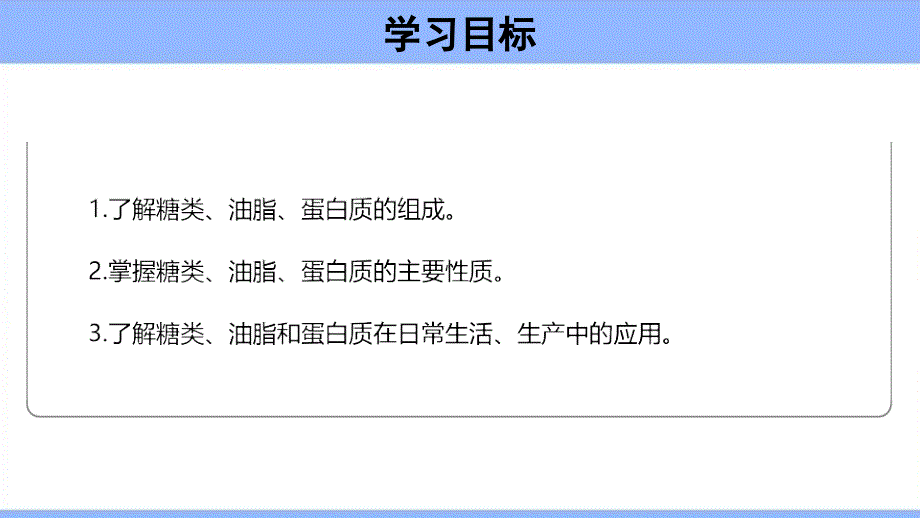 学习目标

1.了解糖类、油脂、蛋白质的组成。

2.掌握糖类、油脂、蛋白质的主要性质。

3.了解糖类、油脂和蛋白质在日常生活、生产中的应用。